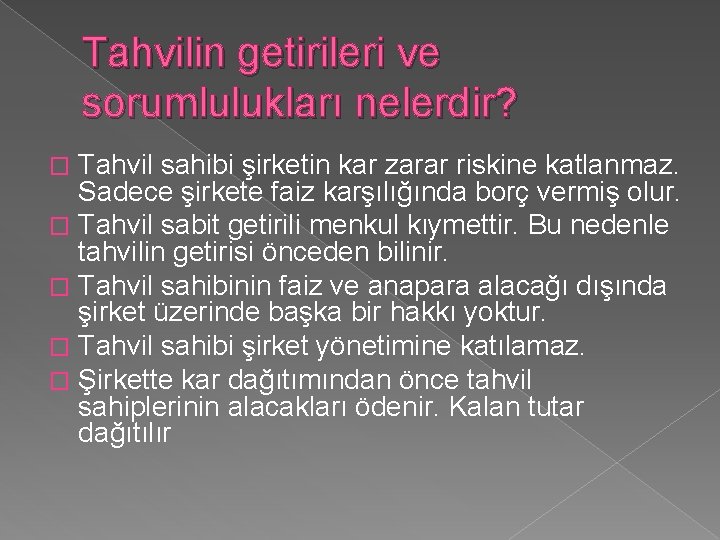 Tahvilin getirileri ve sorumlulukları nelerdir?

Tahvil sahibi şirketin kar zarar riskine katlanmaz. Sadece şirkete faiz karşılığında borç vermiş olur.

Tahvil sabit getirili menkul kıymettir. Bu nedenle tahvilin getirisi önceden bilinir.

Tahvil sahibinin faiz ve anapara alacağı dışında şirket üzerinde başka bir hakkı yoktur.

Tahvil sahibi şirket yönetimine katılamaz.

Şirkette kar dağıtımından önce tahvil sahiplerinin alacakları ödenir. Kalan tutar dağıtılır